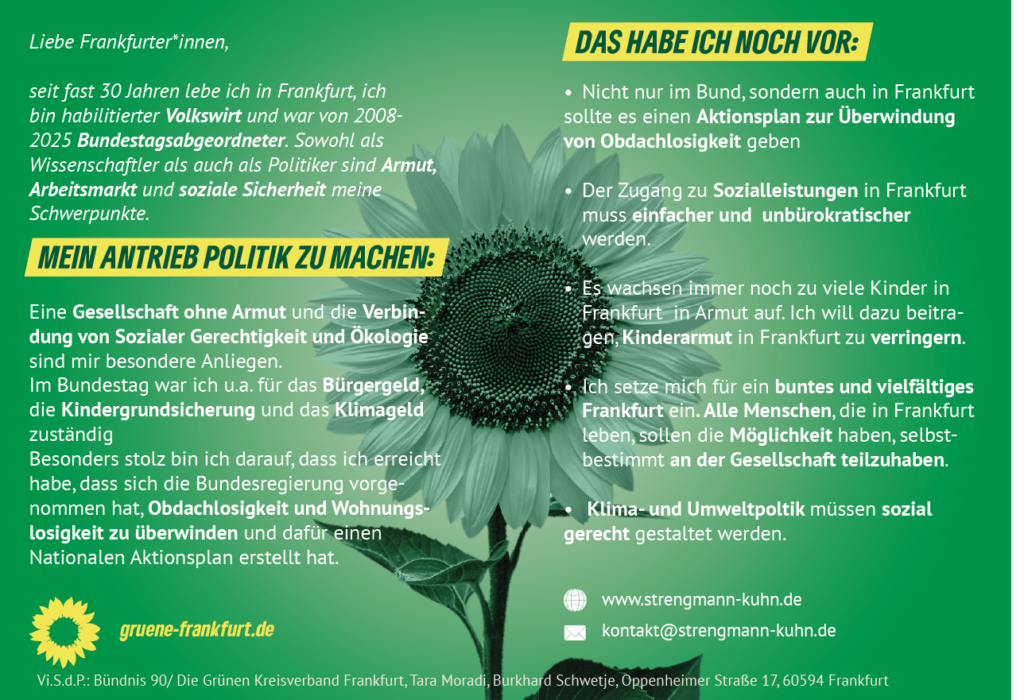 Liebe Frankfurter*innen,

seit fast 30 Jahren lebe ich in Frankfurt, ich bin habilitierter Volkswirt und war von 2008-2025 Bundestagsabgeordneter. Sowohl als Wissenschaftler als auch als Politiker sind Armut, Arbeitsmarkt und soziale Sicherheit meine Schwerpunkte.

MEIN ANTRIEB POLITIK ZU MACHEN:

Eine Gesellschaft ohne Armut und die Verbindung von Sozialer Gerechtigkeit und Ökologie sind mir besondere Anliegen.
Im Bundestag war ich u.a. für das Bürgergeld, die Kindergrundsicherung und das Klimageld zuständig
Besonders stolz bin ich darauf, dass ich erreicht habe, dass sich die Bundesregierung vorgenommen hat, Obdachlosigkeit und Wohnungslosigkeit zu überwinden und dafür einen Nationalen Aktionsplan erstellt hat.

gruene-frankfurt.de

DAS HABE ICH NOCH VOR:

• Nicht nur im Bund, sondern auch in Frankfurt sollte es einen Aktionsplan zur Überwindung von Obdachlosigkeit geben

• Der Zugang zu Sozialleistungen in Frankfurt muss einfacher und unbürokratischer werden.

• Es wachsen immer noch zu viele Kinder in Frankfurt in Armut auf. Ich will dazu beitragen, Kinderarmut in Frankfurt zu verringern.

• Ich setze mich für ein buntes und vielfältiges Frankfurt ein. Alle Menschen, die in Frankfurt leben, sollen die Möglichkeit haben, selbstbestimmt an der Gesellschaft teilzuhaben.

• Klima- und Umweltpoltik müssen sozial gerecht gestaltet werden.

www.strengmann-kuhn.de

kontakt@strengmann-kuhn.de

Vi.S.d.P.: Bündnis 90/ Die Grünen Kreisverband Frankfurt, Tara Moradi, Burkhard Schwetje, Oppenheimer Straße 17, 60594 Frankfurt